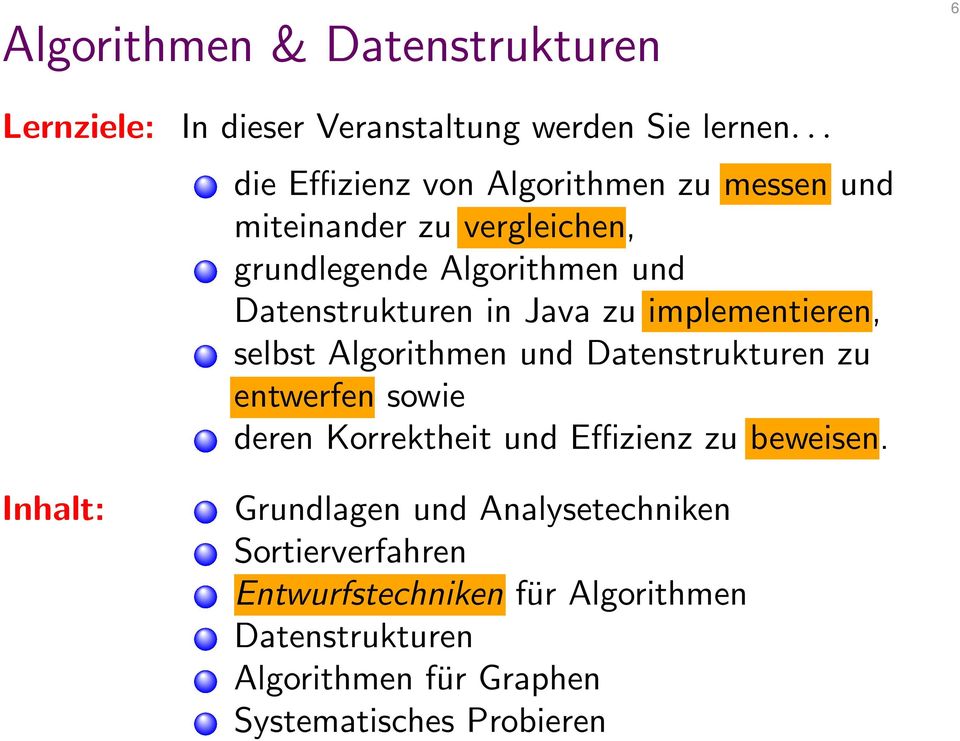 6

Algorithmen & Datenstrukturen

Lernziele: In dieser Veranstaltung werden Sie lernen...

- die Effizienz von Algorithmen zu messen und miteinander zu vergleichen,
- grundlegende Algorithmen und Datenstrukturen in Java zu implementieren,
- selbst Algorithmen und Datenstrukturen zu entwerfen sowie
- deren Korrektheit und Effizienz zu beweisen.

Inhalt:

- Grundlagen und Analysetechniken
- Sortierverfahren
- Entwurfstechniken für Algorithmen
- Datenstrukturen
- Algorithmen für Graphen
- Systematisches Probieren